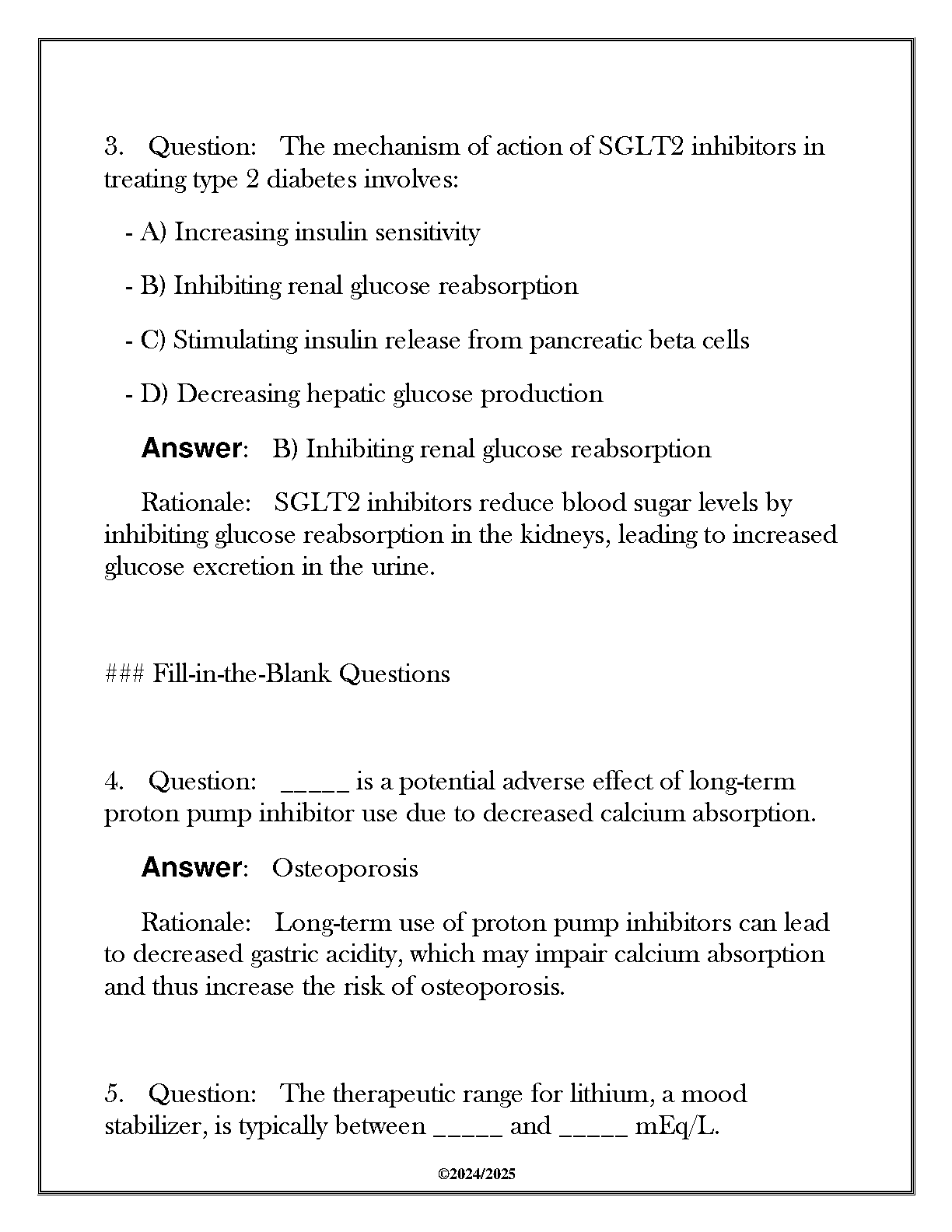 3. Question: The mechanism of action of SGLT2 inhibitors in treating type 2 diabetes involves:

- A) Increasing insulin sensitivity

- B) Inhibiting renal glucose reabsorption

- C) Stimulating insulin release from pancreatic beta cells

- D) Decreasing hepatic glucose production

Answer: B) Inhibiting renal glucose reabsorption

Rationale: SGLT2 inhibitors reduce blood sugar levels by inhibiting glucose reabsorption in the kidneys, leading to increased glucose excretion in the urine.

### Fill-in-the-Blank Questions

4. Question: _____ is a potential adverse effect of long-term proton pump inhibitor use due to decreased calcium absorption.

Answer: Osteoporosis

Rationale: Long-term use of proton pump inhibitors can lead to decreased gastric acidity, which may impair calcium absorption and thus increase the risk of osteoporosis.

5. Question: The therapeutic range for lithium, a mood stabilizer, is typically between _____ and _____ mEq/L.

©2024/2025